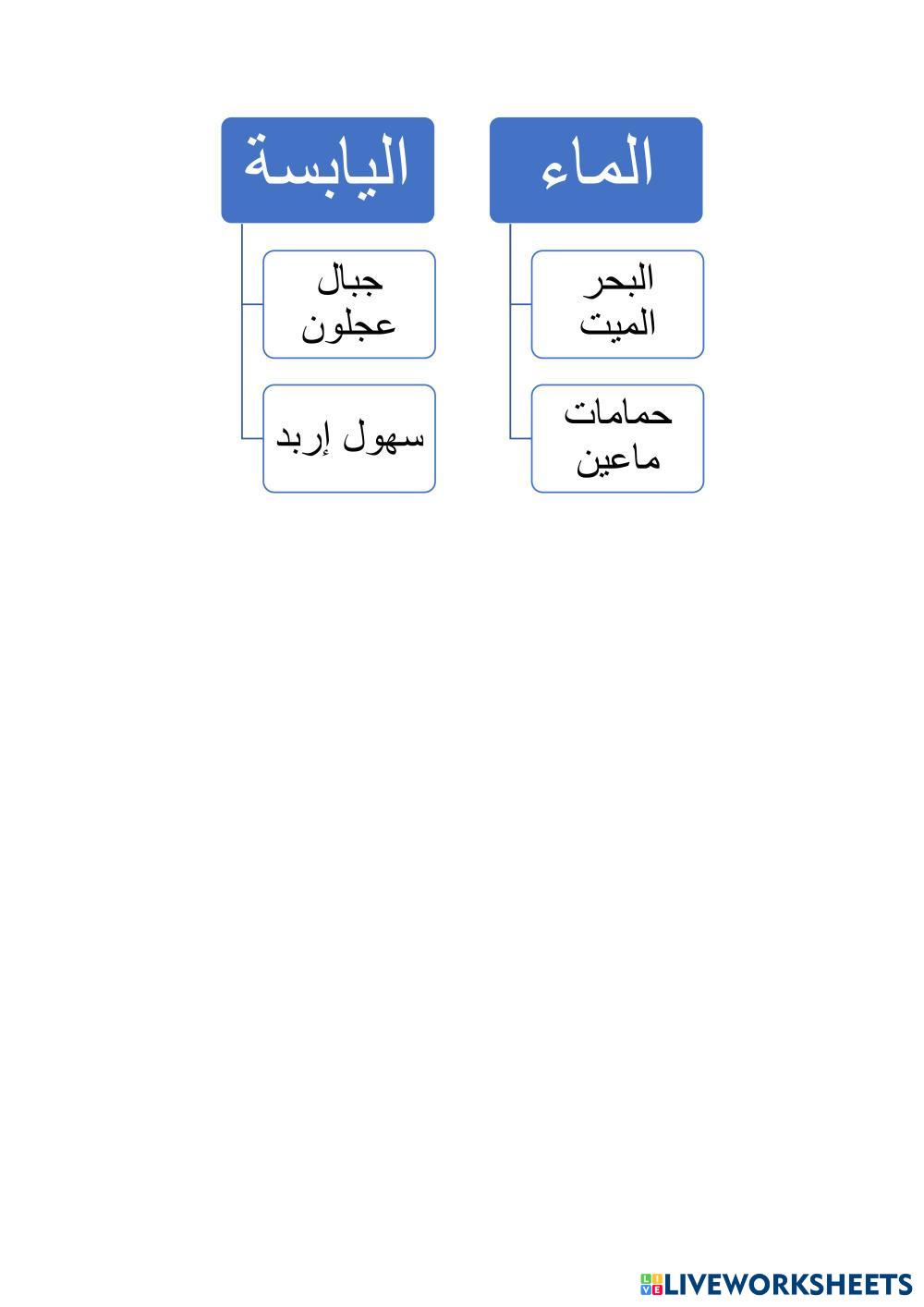 الماء

البحر الميت

حمامات ماعين

اليابسة

جبال عجلون

سهول إربد

LIVEWORKSHEETS